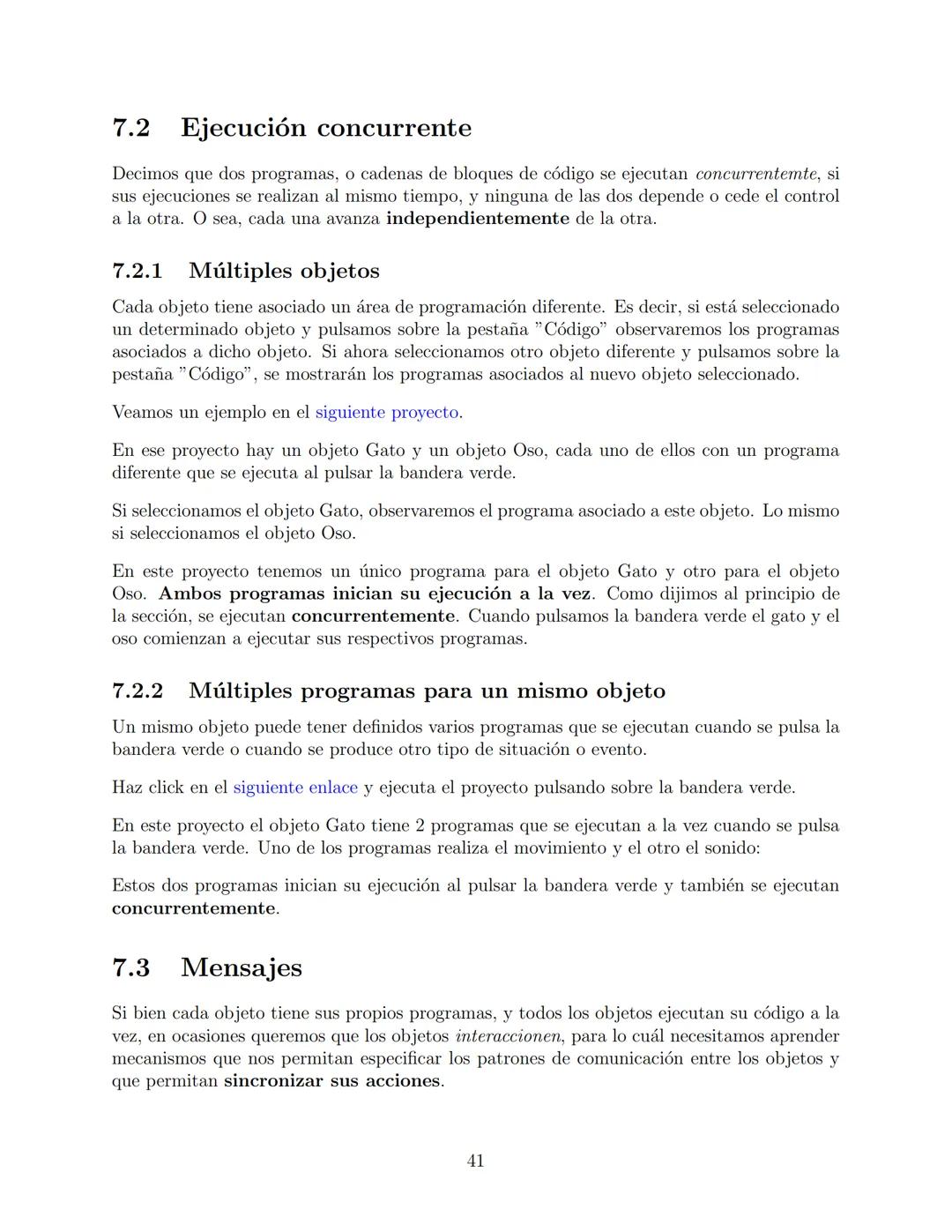 7.2 Ejecución concurrente

Decimos que dos programas, o cadenas de bloques de código se ejecutan concurrentemte, si sus ejecuciones se realizan al mismo tiempo, y ninguna de las dos depende o cede el control a la otra. O sea, cada una avanza independientemente de la otra.

7.2.1 Múltiples objetos

Cada objeto tiene asociado un área de programación diferente. Es decir, si está seleccionado un determinado objeto y pulsamos sobre la pestaña "Código" observaremos los programas asociados a dicho objeto. Si ahora seleccionamos otro objeto diferente y pulsamos sobre la pestaña "Código", se mostrarán los programas asociados al nuevo objeto seleccionado.

Veamos un ejemplo en el siguiente proyecto.

En ese proyecto hay un objeto Gato y un objeto Oso, cada uno de ellos con un programa diferente que se ejecuta al pulsar la bandera verde.

Si seleccionamos el objeto Gato, observaremos el programa asociado a este objeto. Lo mismo si seleccionamos el objeto Oso.

En este proyecto tenemos un único programa para el objeto Gato y otro para el objeto Oso. Ambos programas inician su ejecución a la vez. Como dijimos al principio de la sección, se ejecutan concurrentemente. Cuando pulsamos la bandera verde el gato y el oso comienzan a ejecutar sus respectivos programas.

7.2.2 Múltiples programas para un mismo objeto

Un mismo objeto puede tener definidos varios programas que se ejecutan cuando se pulsa la bandera verde o cuando se produce otro tipo de situación o evento.

Haz click en el siguiente enlace y ejecuta el proyecto pulsando sobre la bandera verde.

En este proyecto el objeto Gato tiene 2 programas que se ejecutan a la vez cuando se pulsa la bandera verde. Uno de los programas realiza el movimiento y el otro el sonido:

Estos dos programas inician su ejecución al pulsar la bandera verde y también se ejecutan concurrentemente.

7.3 Mensajes

Si bien cada objeto tiene sus propios programas, y todos los objetos ejecutan su código a la vez, en ocasiones queremos que los objetos interaccionen, para lo cuál necesitamos aprender mecanismos que nos permitan especificar los patrones de comunicación entre los objetos y que permitan sincronizar sus acciones.

41